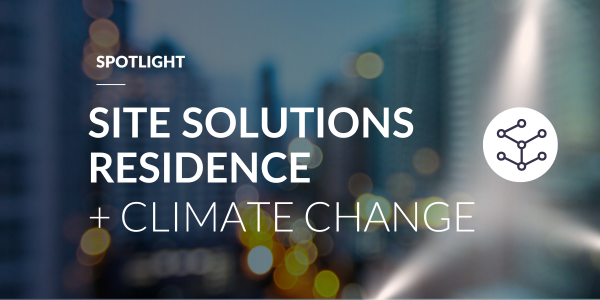 SPOTLIGHT

SITE SOLUTIONS RESIDENCE
+ CLIMATE CHANGE